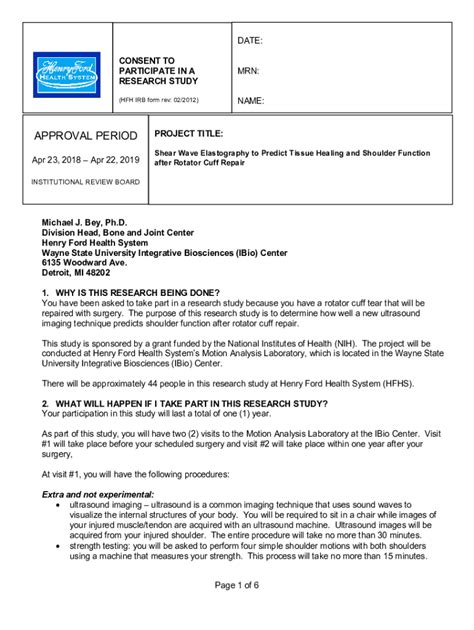 Henry Ford HEALTH SYSTEM

CONSENT TO PARTICIPATE IN A RESEARCH STUDY

(HFH IRB form rev: 02/2012)

DATE:

MRN:

NAME:

APPROVAL PERIOD

Apr 23, 2018 – Apr 22, 2019

INSTITUTIONAL REVIEW BOARD

PROJECT TITLE:

Shear Wave Elastography to Predict Tissue Healing and Shoulder Function after Rotator Cuff Repair

Michael J. Bey, Ph.D.
Division Head, Bone and Joint Center
Henry Ford Health System
Wayne State University Integrative Biosciences (IBio) Center
6135 Woodward Ave.
Detroit, MI 48202

1. WHY IS THIS RESEARCH BEING DONE?
You have been asked to take part in a research study because you have a rotator cuff tear that will be repaired with surgery. The purpose of this research study is to determine how well a new ultrasound imaging technique predicts shoulder function after rotator cuff repair.

This study is sponsored by a grant funded by the National Institutes of Health (NIH). The project will be conducted at Henry Ford Health System's Motion Analysis Laboratory, which is located in the Wayne State University Integrative Biosciences (IBio) Center.

There will be approximately 44 people in this research study at Henry Ford Health System (HFHS).

2. WHAT WILL HAPPEN IF I TAKE PART IN THIS RESEARCH STUDY?
Your participation in this study will last a total of one (1) year.

As part of this study, you will have two (2) visits to the Motion Analysis Laboratory at the IBio Center. Visit #1 will take place before your scheduled surgery and visit #2 will take place within one year after your surgery,

At visit #1, you will have the following procedures:

Extra and not experimental:
• ultrasound imaging – ultrasound is a common imaging technique that uses sound waves to visualize the internal structures of your body. You will be required to sit in a chair while images of your injured muscle/tendon are acquired with an ultrasound machine. Ultrasound images will be acquired from your injured shoulder. The entire procedure will take no more than 30 minutes.
• strength testing: you will be asked to perform four simple shoulder motions with both shoulders using a machine that measures your strength. This process will take no more than 15 minutes.

Page 1 of 6